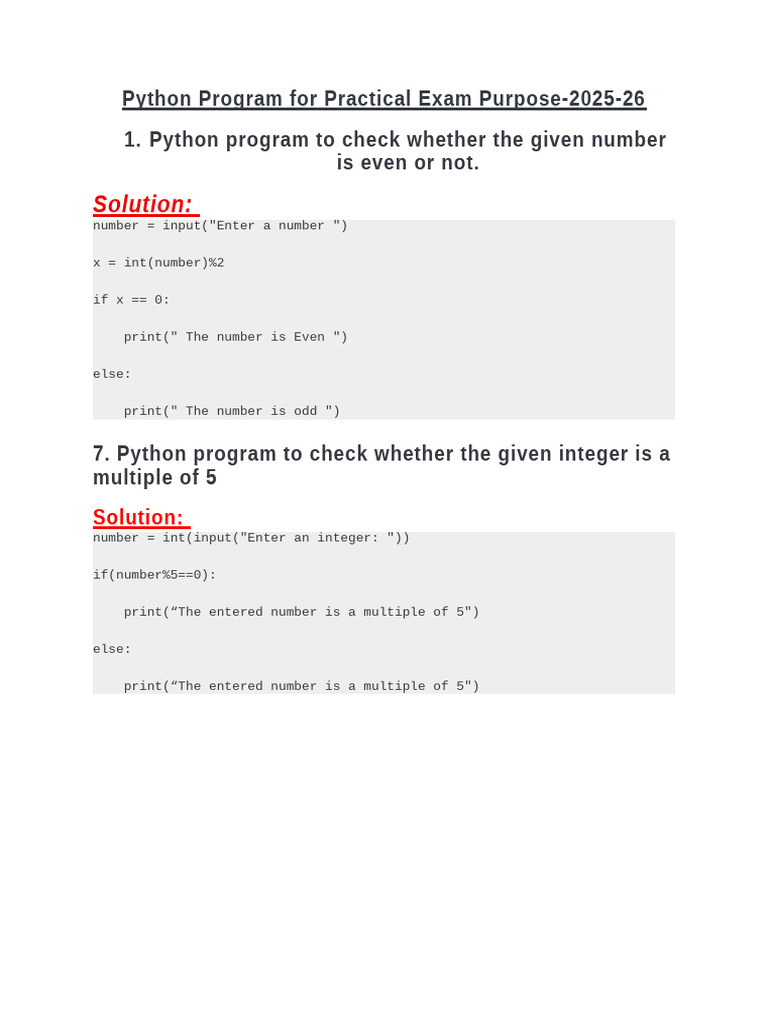 Python Program for Practical Exam Purpose-2025-26

1. Python program to check whether the given number is even or not.

Solution:

number = input("Enter a number ")

x = int(number)%2

if x == 0:

    print(" The number is Even ")

else:

    print(" The number is odd ")

7. Python program to check whether the given integer is a multiple of 5

Solution:

number = int(input("Enter an integer: "))

if(number%5==0):

    print("The entered number is a multiple of 5")

else:

    print("The entered number is a multiple of 5")